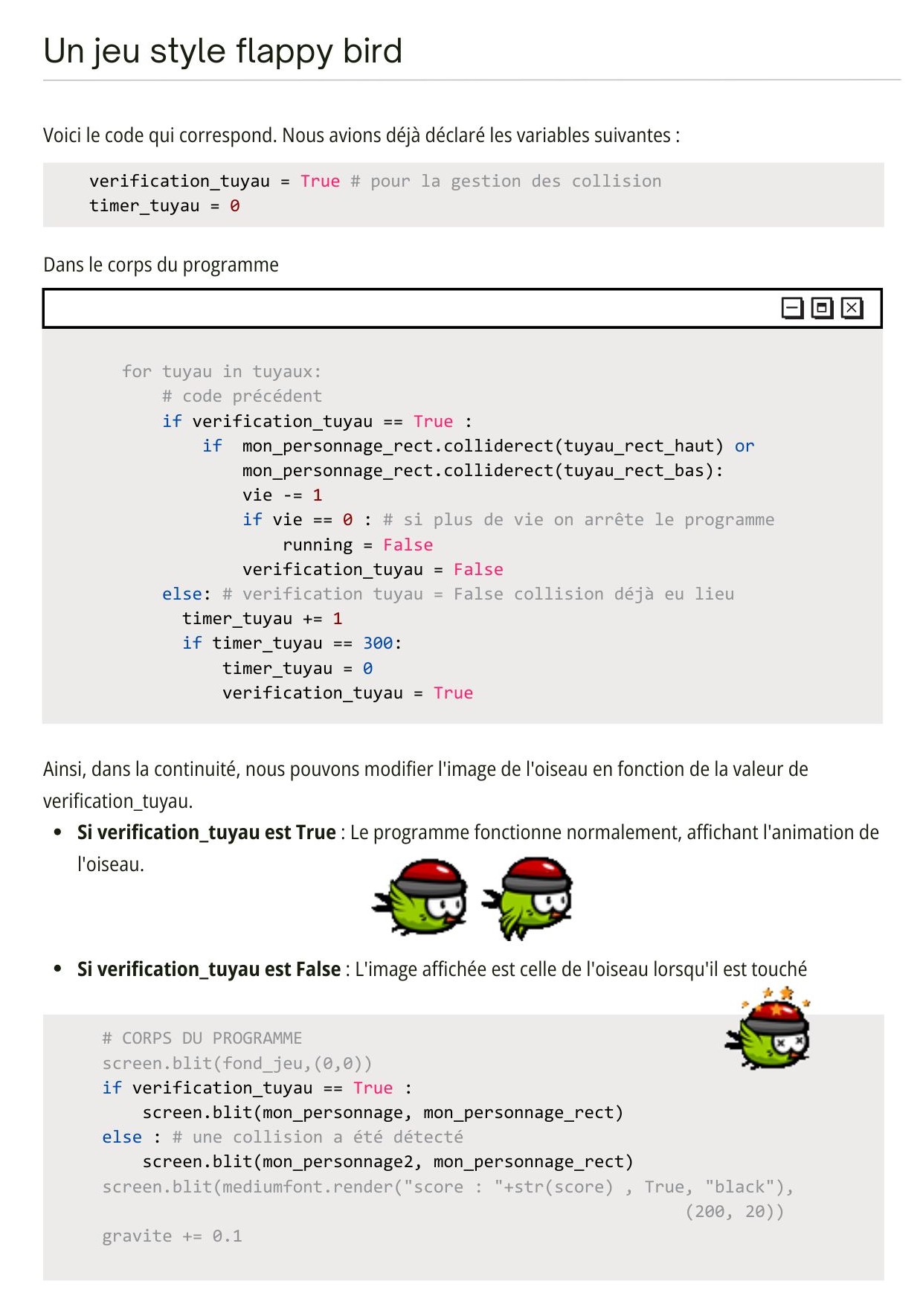 Un jeu style flappy bird

Voici le code qui correspond. Nous avions déjà déclaré les variables suivantes :

verification_tuyau = True # pour la gestion des collision
timer_tuyau = 0

Dans le corps du programme

for tuyau in tuyaux:
    # code précédent
    if verification_tuyau == True :
        if  mon_personnage_rect.colliderect(tuyau_rect_haut) or
            mon_personnage_rect.colliderect(tuyau_rect_bas):
            vie -= 1
            if vie == 0 : # si plus de vie on arrête le programme
                running = False
            verification_tuyau = False
    else: # verification tuyau = False collision déjà eu lieu
      timer_tuyau += 1
      if timer_tuyau == 300:
          timer_tuyau = 0
          verification_tuyau = True

Ainsi, dans la continuité, nous pouvons modifier l'image de l'oiseau en fonction de la valeur de verification_tuyau.

• Si verification_tuyau est True : Le programme fonctionne normalement, affichant l'animation de l'oiseau.

• Si verification_tuyau est False : L'image affichée est celle de l'oiseau lorsqu'il est touché

# CORPS DU PROGRAMME
screen.blit(fond_jeu,(0,0))
if verification_tuyau == True :
    screen.blit(mon_personnage, mon_personnage_rect)
else : # une collision a été détecté
    screen.blit(mon_personnage2, mon_personnage_rect)
screen.blit(mediumfont.render("score : "+str(score) , True, "black"),
                                                        (200, 20))
gravite += 0.1